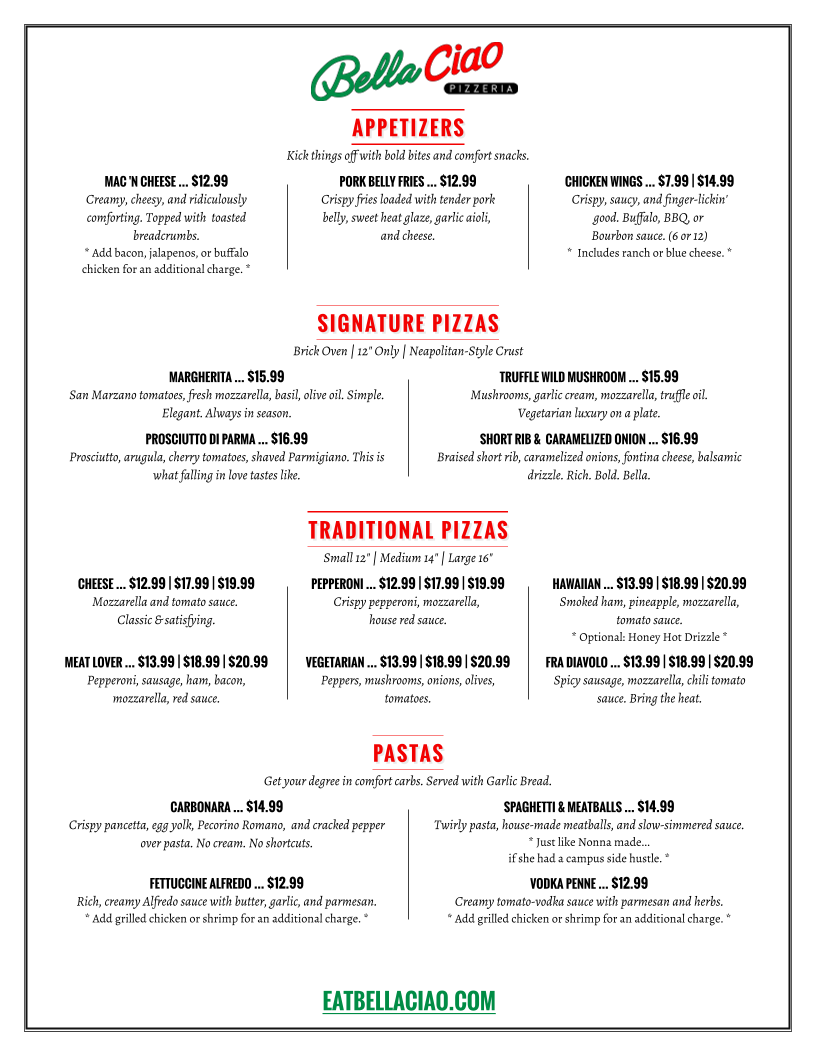 Bella Ciao
PIZZERIA

APPETIZERS

Kick things off with bold bites and comfort snacks.

MAC 'N CHEESE ... $12.99
Creamy, cheesy, and ridiculously comforting. Topped with toasted breadcrumbs.
* Add bacon, jalapenos, or buffalo chicken for an additional charge. *

PORK BELLY FRIES ... $12.99
Crispy fries loaded with tender pork belly, sweet heat glaze, garlic aioli, and cheese.

CHICKEN WINGS ... $7.99 | $14.99
Crispy, saucy, and finger-lickin' good. Buffalo, BBQ, or Bourbon sauce. (6 or 12)
* Includes ranch or blue cheese. *

SIGNATURE PIZZAS

Brick Oven | 12" Only | Neapolitan-Style Crust

MARGHERITA ... $15.99
San Marzano tomatoes, fresh mozzarella, basil, olive oil. Simple. Elegant. Always in season.

PROSCIUTTO DI PARMA ... $16.99
Prosciutto, arugula, cherry tomatoes, shaved Parmigiano. This is what falling in love tastes like.

TRUFFLE WILD MUSHROOM ... $15.99
Mushrooms, garlic cream, mozzarella, truffle oil. Vegetarian luxury on a plate.

SHORT RIB & CARAMELIZED ONION ... $16.99
Braised short rib, caramelized onions, fontina cheese, balsamic drizzle. Rich. Bold. Bella.

TRADITIONAL PIZZAS

Small 12" | Medium 14" | Large 16"

CHEESE ... $12.99 | $17.99 | $19.99
Mozzarella and tomato sauce. Classic & satisfying.

MEAT LOVER ... $13.99 | $18.99 | $20.99
Pepperoni, sausage, ham, bacon, mozzarella, red sauce.

PEPPERONI ... $12.99 | $17.99 | $19.99
Crispy pepperoni, mozzarella, house red sauce.

VEGETARIAN ... $13.99 | $18.99 | $20.99
Peppers, mushrooms, onions, olives, tomatoes.

HAWAIIAN ... $13.99 | $18.99 | $20.99
Smoked ham, pineapple, mozzarella, tomato sauce.
* Optional: Honey Hot Drizzle *

FRA DIAVOLO ... $13.99 | $18.99 | $20.99
Spicy sausage, mozzarella, chili tomato sauce. Bring the heat.

PASTAS

Get your degree in comfort carbs. Served with Garlic Bread.

CARBONARA ... $14.99
Crispy pancetta, egg yolk, Pecorino Romano, and cracked pepper over pasta. No cream. No shortcuts.

FETTUCCINE ALFREDO ... $12.99
Rich, creamy Alfredo sauce with butter, garlic, and parmesan.
* Add grilled chicken or shrimp for an additional charge. *

SPAGHETTI & MEATBALLS ... $14.99
Twirly pasta, house-made meatballs, and slow-simmered sauce.
* Just like Nonna made...
if she had a campus side hustle. *

VODKA PENNE ... $12.99
Creamy tomato-vodka sauce with parmesan and herbs.
* Add grilled chicken or shrimp for an additional charge. *

EATBELLACIAO.COM